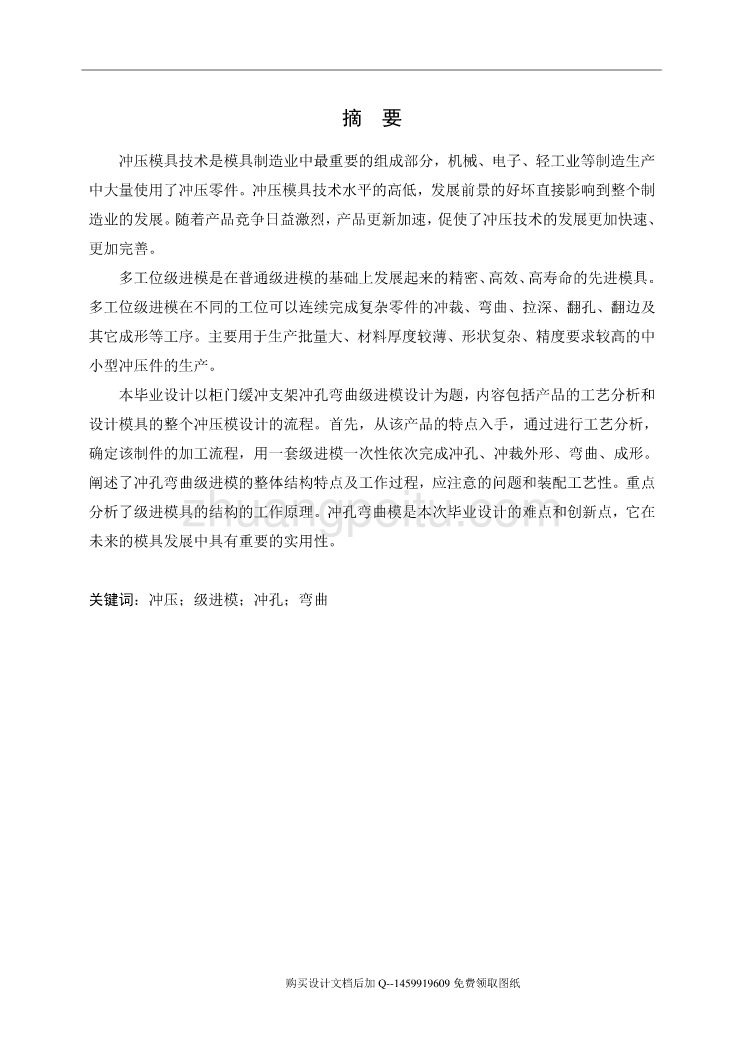 摘　要

冲压模具技术是模具制造业中最重要的组成部分，机械、电子、轻工业等制造生产中大量使用了冲压零件。冲压模具技术水平的高低，发展前景的好坏直接影响到整个制造业的发展。随着产品竞争日益激烈，产品更新加速，促使了冲压技术的发展更加快速、更加完善。

多工位级进模是在普通级进模的基础上发展起来的精密、高效、高寿命的先进模具。多工位级进模在不同的工位可以连续完成复杂零件的冲裁、弯曲、拉深、翻孔、翻边及其它成形等工序。主要用于生产批量大、材料厚度较薄、形状复杂、精度要求较高的中小型冲压件的生产。

本毕业设计以柜门缓冲支架冲孔弯曲级进模设计为题，内容包括产品的工艺分析和设计模具的整个冲压模设计的流程。首先，从该产品的特点入手，通过进行工艺分析，确定该制件的加工流程，用一套级进模一次性依次完成冲孔、冲裁外形、弯曲、成形。阐述了冲孔弯曲级进模的整体结构特点及工作过程，应注意的问题和装配工艺性。重点分析了级进模具的结构的工作原理。冲孔弯曲模是本次毕业设计的难点和创新点，它在未来的模具发展中具有重要的实用性。

关键词：冲压；级进模；冲孔；弯曲

zhuangpeitu.com

购买设计文档后加 Q--1459919609 免费领取图纸